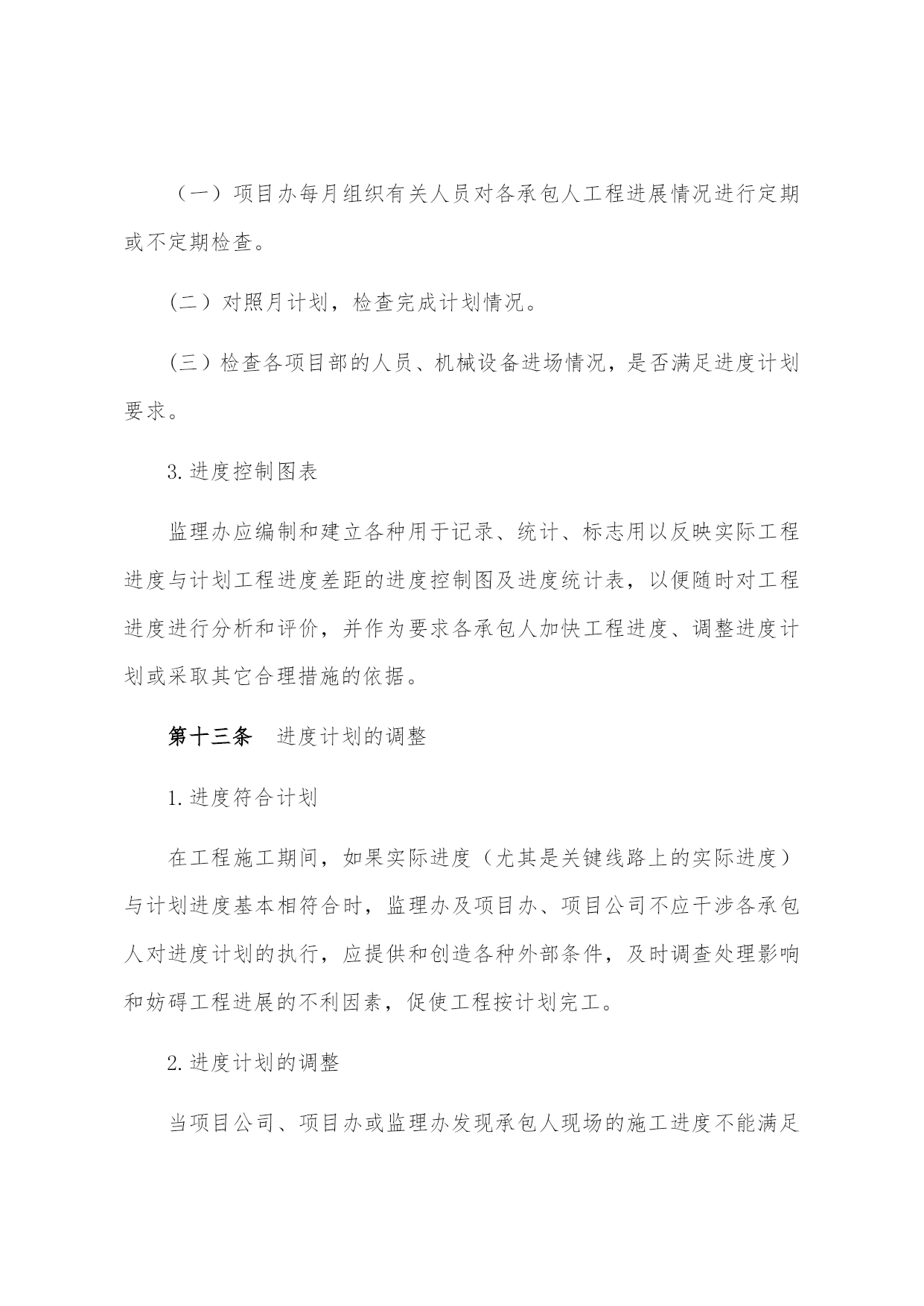 （一）项目办每月组织有关人员对各承包人工程进展情况进行定期或不定期检查。

(二）对照月计划，检查完成计划情况。

(三）检查各项目部的人员、机械设备进场情况，是否满足进度计划要求。

3.进度控制图表

监理办应编制和建立各种用于记录、统计、标志用以反映实际工程进度与计划工程进度差距的进度控制图及进度统计表，以便随时对工程进度进行分析和评价，并作为要求各承包人加快工程进度、调整进度计划或采取其它合理措施的依据。

第十三条　进度计划的调整

1.进度符合计划

在工程施工期间，如果实际进度（尤其是关键线路上的实际进度）与计划进度基本相符合时，监理办及项目办、项目公司不应干涉各承包人对进度计划的执行，应提供和创造各种外部条件，及时调查处理影响和妨碍工程进展的不利因素，促使工程按计划完工。

2.进度计划的调整

当项目公司、项目办或监理办发现承包人现场的施工进度不能满足